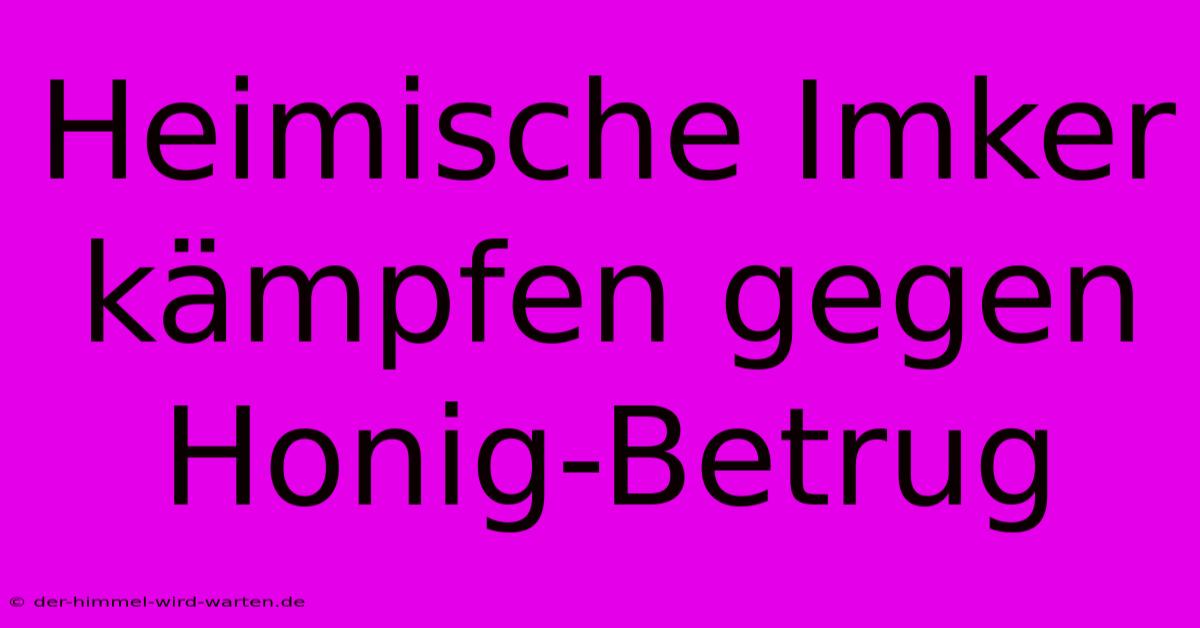 Heimische Imker kämpfen gegen Honig-Betrug

© der-himmel-wird-warten.de